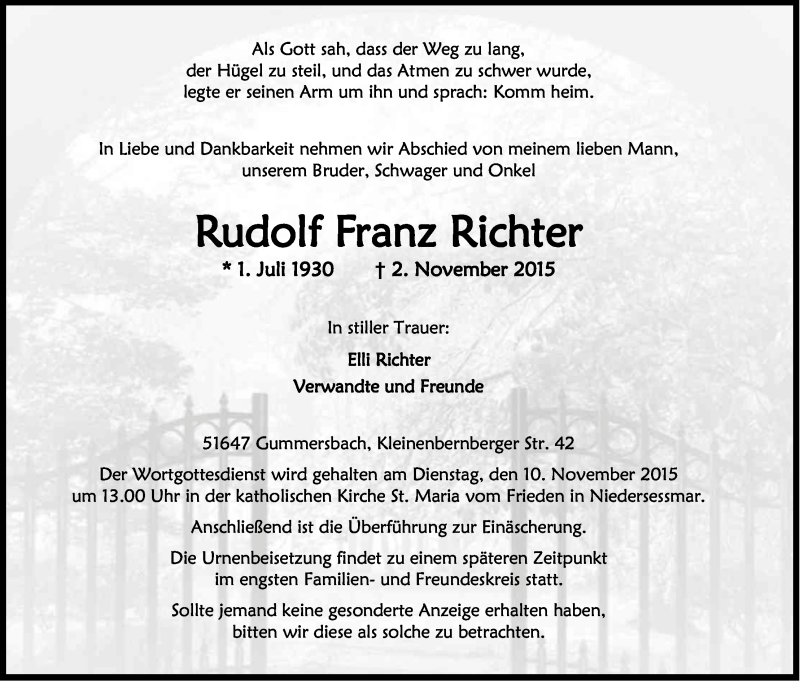 Als Gott sah, dass der Weg zu lang,
der Hügel zu steil, und das Atmen zu schwer wurde,
legte er seinen Arm um ihn und sprach: Komm heim.

In Liebe und Dankbarkeit nehmen wir Abschied von meinem lieben Mann,
unserem Bruder, Schwager und Onkel

Rudolf Franz Richter

* 1. Juli 1930 † 2. November 2015

In stiller Trauer:

Elli Richter
Verwandte und Freunde

51647 Gummersbach, Kleinenbernberger Str. 42

Der Wortgottesdienst wird gehalten am Dienstag, den 10. November 2015
um 13.00 Uhr in der katholischen Kirche St. Maria vom Frieden in Niedersessmar.

Anschließend ist die Überführung zur Einäscherung.

Die Urnenbeisetzung findet zu einem späteren Zeitpunkt
im engsten Familien- und Freundeskreis statt.

Sollte jemand keine gesonderte Anzeige erhalten haben,
bitten wir diese als solche zu betrachten.